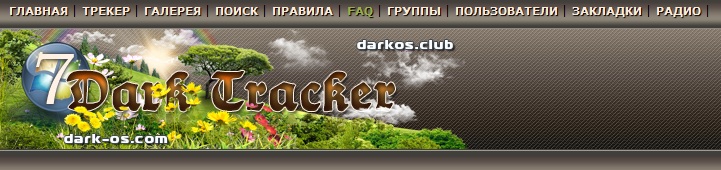 ГЛАВНАЯ | ТРЕКЕР | ГАЛЕРЕЯ | ПОИСК | ПРАВИЛА | FAQ | ГРУППЫ | ПОЛЬЗОВАТЕЛИ | ЗАКЛАДКИ | РАДИО |

darkos.club

7

Dark Tracker

dark-os.com